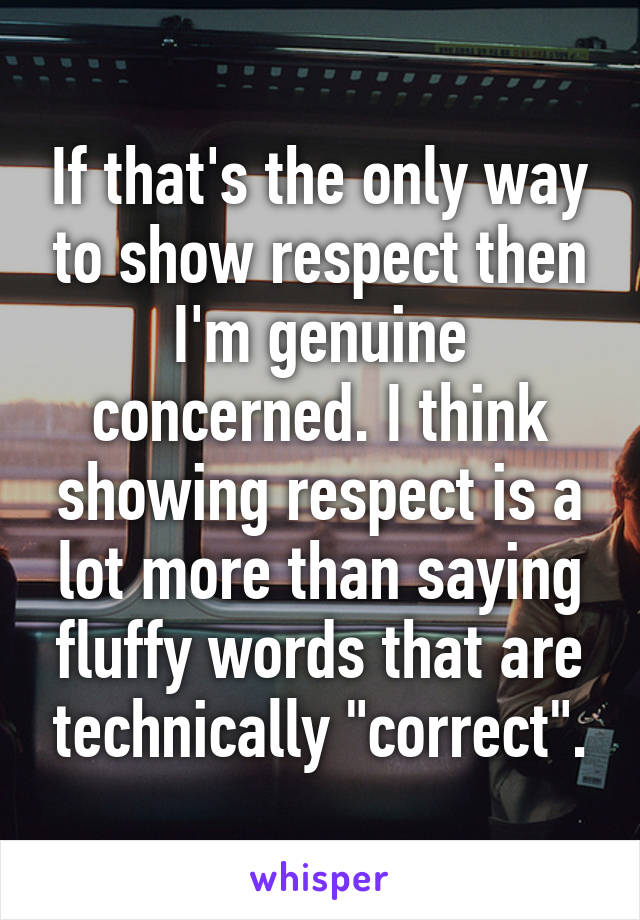 If that's the only way to show respect then I'm genuine concerned. I think showing respect is a lot more than saying fluffy words that are technically "correct".

whisper